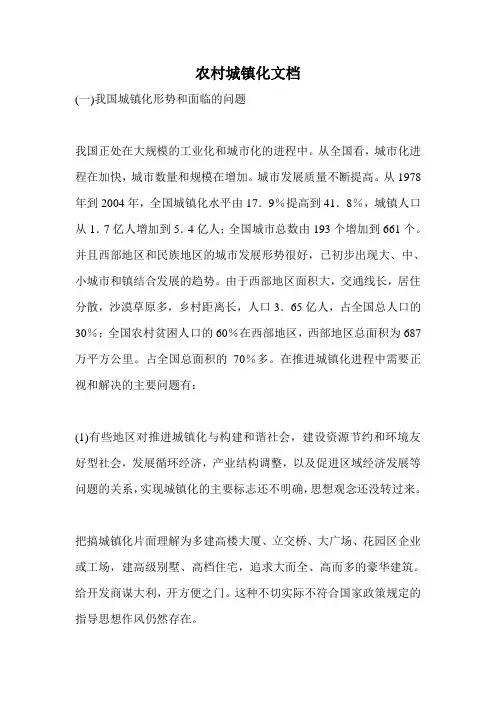 农村城镇化文档

(一)我国城镇化形势和面临的问题

我国正处在大规模的工业化和城市化的进程中。从全国看，城市化进程在加快，城市数量和规模在增加。城市发展质量不断提高。从1978年到2004年，全国城镇化水平由17．9%提高到41．8%，城镇人口从1．7亿人增加到5．4亿人；全国城市总数由193个增加到661个。并且西部地区和民族地区的城市发展形势很好，已初步出现大、中、小城市和镇结合发展的趋势。由于西部地区面积大，交通线长，居住分散，沙漠草原多，乡村距离长，人口3．65亿人，占全国总人口的30%；全国农村贫困人口的60%在西部地区，西部地区总面积为687万平方公里。占全国总面积的 70%多。在推进城镇化进程中需要正视和解决的主要问题有：

(1)有些地区对推进城镇化与构建和谐社会，建设资源节约和环境友好型社会，发展循环经济，产业结构调整，以及促进区域经济发展等问题的关系，实现城镇化的主要标志还不明确，思想观念还没转过来。

把搞城镇化片面理解为多建高楼大厦、立交桥、大广场、花园区企业或工场，建高级别墅、高档住宅，追求大而全、高而多的豪华建筑。给开发商谋大利，开方便之门。这种不切实际不符合国家政策规定的指导思想作风仍然存在。